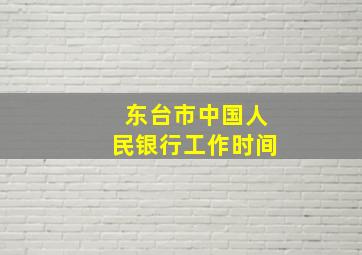 东台市中国人民银行工作时间